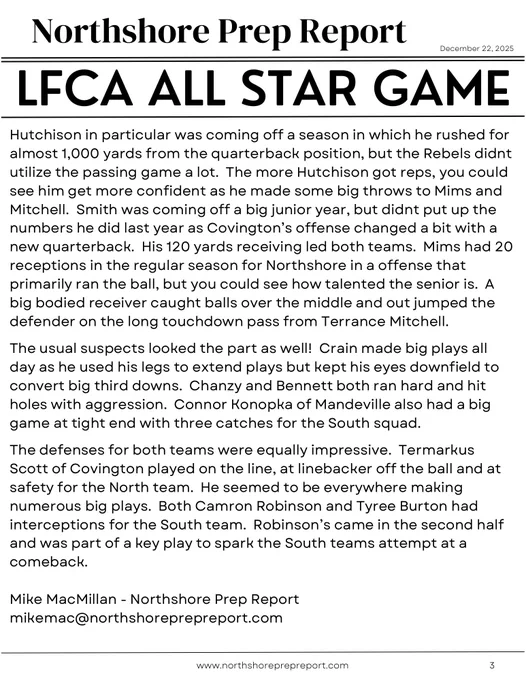 Northshore Prep Report

December 22, 2025

LFCA ALL STAR GAME

Hutchison in particular was coming off a season in which he rushed for almost 1,000 yards from the quarterback position, but the Rebels didnt utilize the passing game a lot. The more Hutchison got reps, you could see him get more confident as he made some big throws to Mims and Mitchell. Smith was coming off a big junior year, but didnt put up the numbers he did last year as Covington's offense changed a bit with a new quarterback. His 120 yards receiving led both teams. Mims had 20 receptions in the regular season for Northshore in a offense that primarily ran the ball, but you could see how talented the senior is. A big bodied receiver caught balls over the middle and out jumped the defender on the long touchdown pass from Terrance Mitchell.

The usual suspects looked the part as well! Crain made big plays all day as he used his legs to extend plays but kept his eyes downfield to convert big third downs. Chanzy and Bennett both ran hard and hit holes with aggression. Connor Konopka of Mandeville also had a big game at tight end with three catches for the South squad.

The defenses for both teams were equally impressive. Termarkus Scott of Covington played on the line, at linebacker off the ball and at safety for the North team. He seemed to be everywhere making numerous big plays. Both Camron Robinson and Tyree Burton had interceptions for the South team. Robinson's came in the second half and was part of a key play to spark the South teams attempt at a comeback.

Mike MacMillan - Northshore Prep Report
mikemac@northshoreprepreport.com

www.northshoreprepreport.com

3